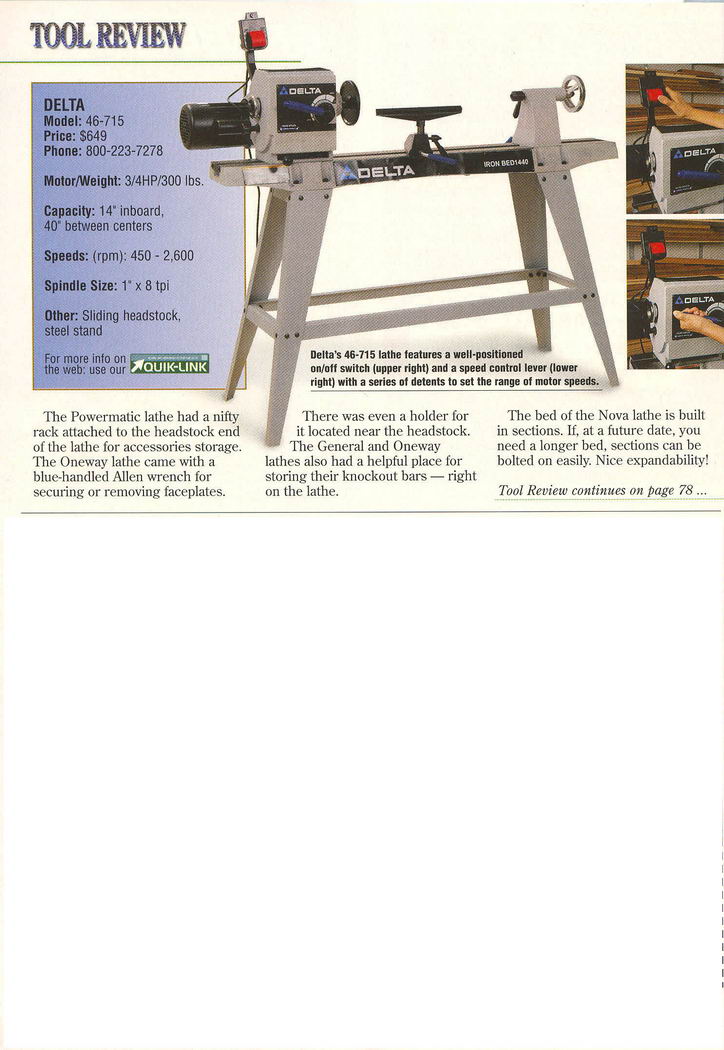 TOOL REVIEW

DELTA
Model: 46-715
Price: $649
Phone: 800-223-7278

Motor/Weight: 3/4HP/300 lbs.

Capacity: 14" inboard, 40" between centers

Speeds: (rpm): 450 - 2,600

Spindle Size: 1" x 8 tpi

Other: Sliding headstock, steel stand

For more info on the web: use our QUIK-LINK

DELTA

DELTA

IRON BED1440

DELTA

DELTA

Delta's 46-715 lathe features a well-positioned on/off switch (upper right) and a speed control lever (lower right) with a series of detents to set the range of motor speeds.

The Powermatic lathe had a nifty rack attached to the headstock end of the lathe for accessories storage. The Oneway lathe came with a blue-handled Allen wrench for securing or removing faceplates.

There was even a holder for it located near the headstock. The General and Oneway lathes also had a helpful place for storing their knockout bars — right on the lathe.

The bed of the Nova lathe is built in sections. If, at a future date, you need a longer bed, sections can be bolted on easily. Nice expandability!

Tool Review continues on page 78 ...